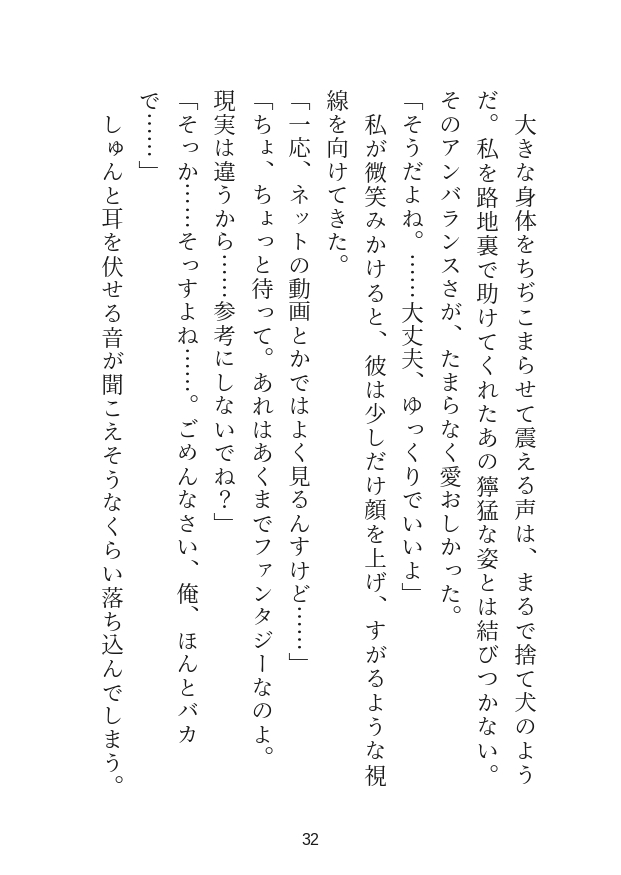 大きな身体をちぢこまらせて震える声は、まるで捨て犬のようだ。私を路地裏で助けてくれたあの獰猛な姿とは結びつかない。そのアンバランスさが、たまらなく愛おしかった。

「そうだよね。……大丈夫、ゆっくりでいいよ」

私が微笑みかけると、彼は少しだけ顔を上げ、すがるような視線を向けてきた。

「一応、ネットの動画とかではよく見るんすけど……」

「ちょ、ちょっと待って。あれはあくまでファンタジーなのよ。現実は違うから……参考にしないでね？」

「そっか……そっすよね……。ごめんなさい、俺、ほんとバカで……」

しゅんと耳を伏せる音が聞こえそうなくらい落ち込んでしまう。

32